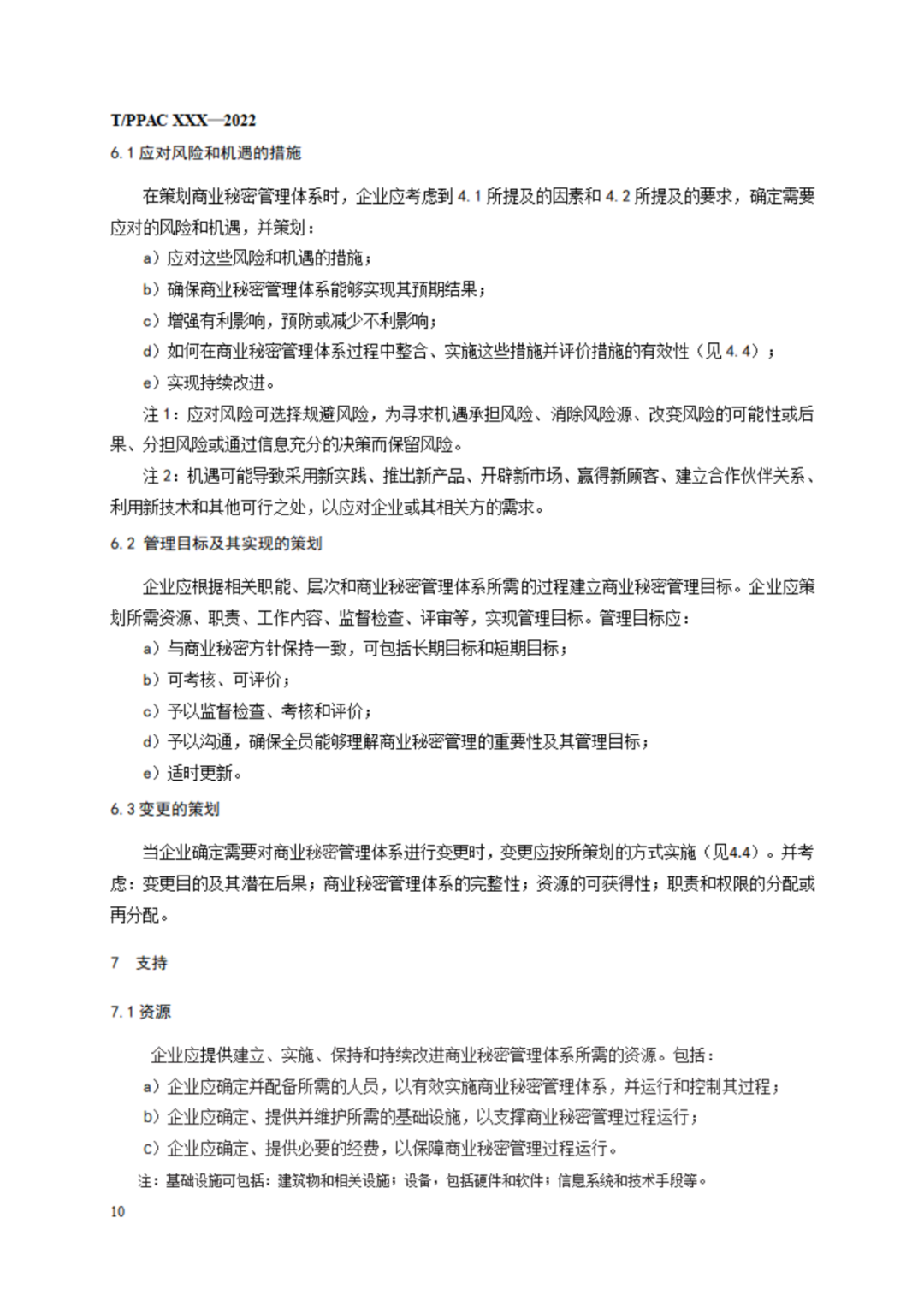 T/PPAC XXX—2022

6.1 应对风险和机遇的措施

在策划商业秘密管理体系时，企业应考虑到 4.1 所提及的因素和 4.2 所提及的要求，确定需要应对的风险和机遇，并策划：

a）应对这些风险和机遇的措施；

b）确保商业秘密管理体系能够实现其预期结果；

c）增强有利影响，预防或减少不利影响；

d）如何在商业秘密管理体系过程中整合、实施这些措施并评价措施的有效性（见 4.4）；

e）实现持续改进。

注 1：应对风险可选择规避风险，为寻求机遇承担风险、消除风险源、改变风险的可能性或后果、分担风险或通过信息充分的决策而保留风险。

注 2：机遇可能导致采用新实践、推出新产品、开辟新市场、赢得新顾客、建立合作伙伴关系、利用新技术和其他可行之处，以应对企业或其相关方的需求。

6.2 管理目标及其实现的策划

企业应根据相关职能、层次和商业秘密管理体系所需的过程建立商业秘密管理目标。企业应策划所需资源、职责、工作内容、监督检查、评审等，实现管理目标。管理目标应：

a）与商业秘密方针保持一致，可包括长期目标和短期目标；

b）可考核、可评价；

c）予以监督检查、考核和评价；

d）予以沟通，确保全员能够理解商业秘密管理的重要性及其管理目标；

e）适时更新。

6.3 变更的策划

当企业确定需要对商业秘密管理体系进行变更时，变更应按所策划的方式实施（见4.4）。并考虑：变更目的及其潜在后果；商业秘密管理体系的完整性；资源的可获得性；职责和权限的分配或再分配。

7 支持

7.1 资源

企业应提供建立、实施、保持和持续改进商业秘密管理体系所需的资源。包括：

a）企业应确定并配备所需的人员，以有效实施商业秘密管理体系，并运行和控制其过程；

b）企业应确定、提供并维护所需的基础设施，以支撑商业秘密管理过程运行；

c）企业应确定、提供必要的经费，以保障商业秘密管理过程运行。

注：基础设施可包括：建筑物和相关设施；设备，包括硬件和软件；信息系统和技术手段等。

10